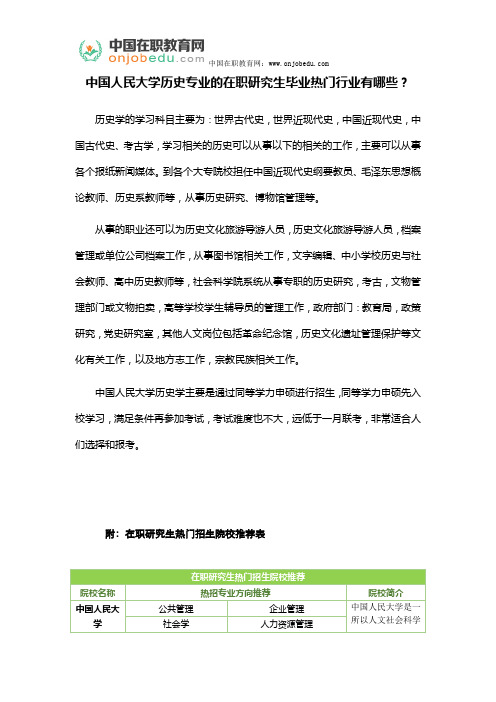 中国在职教育网
onjobedu.com
中国在职教育网：www.onjobedu.com

中国人民大学历史专业的在职研究生毕业热门行业有哪些？

历史学的学习科目主要为：世界古代史，世界近现代史，中国近现代史，中国古代史、考古学，学习相关的历史可以从事以下的相关的工作，主要可以从事各个报纸新闻媒体。到各个大专院校担任中国近现代史纲要教员、毛泽东思想概论教师、历史系教师等，从事历史研究、博物馆管理等。

从事的职业还可以为历史文化旅游导游人员，历史文化旅游导游人员，档案管理或单位公司档案工作，从事图书馆相关工作，文字编辑、中小学校历史与社会教师、高中历史教师等，社会科学院系统从事专职的历史研究，考古，文物管理部门或文物拍卖，高等学校学生辅导员的管理工作，政府部门：教育局，政策研究，党史研究室，其他人文岗位包括革命纪念馆，历史文化遗址管理保护等文化有关工作，以及地方志工作，宗教民族相关工作。

中国人民大学历史学主要是通过同等学力申硕进行招生，同等学力申硕先入校学习，满足条件再参加考试，考试难度也不大，远低于一月联考，非常适合人们选择和报考。

附：在职研究生热门招生院校推荐表

| 在职研究生热门招生院校推荐 | | | |
|---|---|---|---|
| 院校名称 | 热招专业方向推荐 | | 院校简介 |
| 中国人民大学 | 公共管理 | 企业管理 | 中国人民大学是一所以人文社会科学 |
| | 社会学 | 人力资源管理 | |